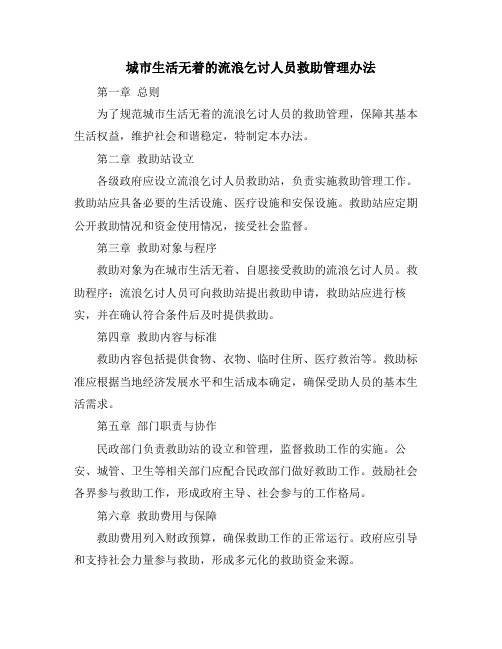 城市生活无着的流浪乞讨人员救助管理办法

第一章 总则

为了规范城市生活无着的流浪乞讨人员的救助管理，保障其基本生活权益，维护社会和谐稳定，特制定本办法。

第二章 救助站设立

各级政府应设立流浪乞讨人员救助站，负责实施救助管理工作。救助站应具备必要的生活设施、医疗设施和安保设施。救助站应定期公开救助情况和资金使用情况，接受社会监督。

第三章 救助对象与程序

救助对象为在城市生活无着、自愿接受救助的流浪乞讨人员。救助程序：流浪乞讨人员可向救助站提出救助申请，救助站应进行核实，并在确认符合条件后及时提供救助。

第四章 救助内容与标准

救助内容包括提供食物、衣物、临时住所、医疗救治等。救助标准应根据当地经济发展水平和生活成本确定，确保受助人员的基本生活需求。

第五章 部门职责与协作

民政部门负责救助站的设立和管理，监督救助工作的实施。公安、城管、卫生等相关部门应配合民政部门做好救助工作。鼓励社会各界参与救助工作，形成政府主导、社会参与的工作格局。

第六章 救助费用与保障

救助费用列入财政预算，确保救助工作的正常运行。政府应引导和支持社会力量参与救助，形成多元化的救助资金来源。